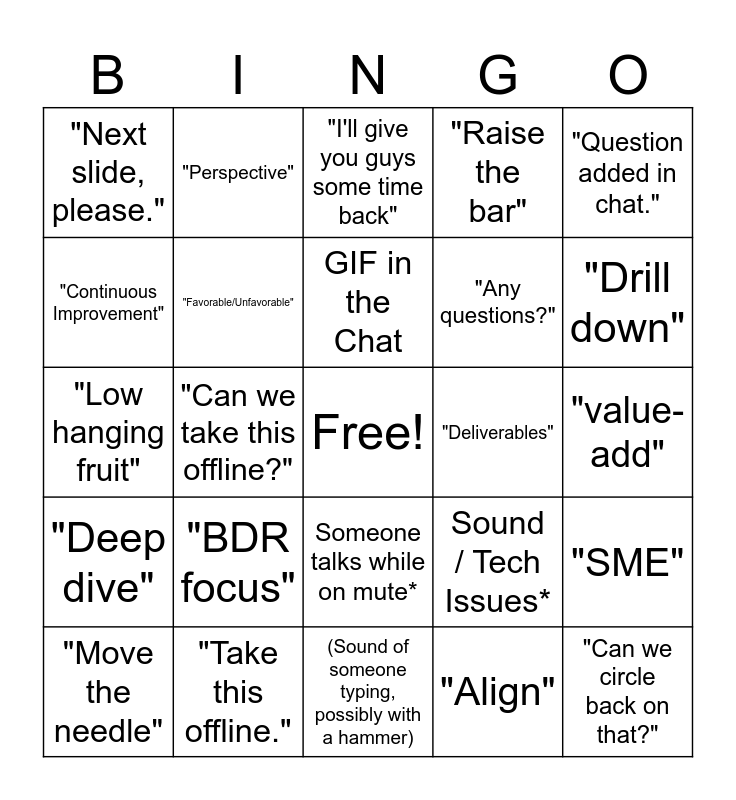 | B | I | N | G | O |
|---|---|---|---|---|
| "Next slide, please." | "Perspective" | "I'll give you guys some time back" | "Raise the bar" | "Question added in chat." |
| "Continuous Improvement" | "Favorable/Unfavorable" | GIF in the Chat | "Any questions?" | "Drill down" |
| "Low hanging fruit" | "Can we take this offline?" | Free! | "Deliverables" | "value-add" |
| "Deep dive" | "BDR focus" | Someone talks while on mute* | Sound / Tech Issues* | "SME" |
| "Move the needle" | "Take this offline." | (Sound of someone typing, possibly with a hammer) | "Align" | "Can we circle back on that?" |